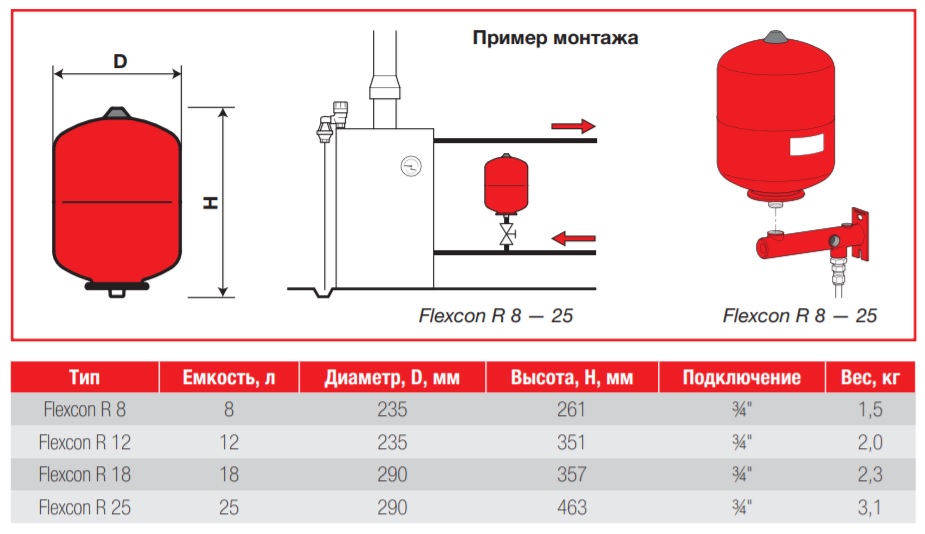 D

H

Пример монтажа

Flexcon R 8 — 25

Flexcon R 8 — 25

| Тип | Емкость, л | Диаметр, D, мм | Высота, H, мм | Подключение | Вес, кг |
|---|---|---|---|---|---|
| Flexcon R 8 | 8 | 235 | 261 | ¾" | 1,5 |
| Flexcon R 12 | 12 | 235 | 351 | ¾" | 2,0 |
| Flexcon R 18 | 18 | 290 | 357 | ¾" | 2,3 |
| Flexcon R 25 | 25 | 290 | 463 | ¾" | 3,1 |